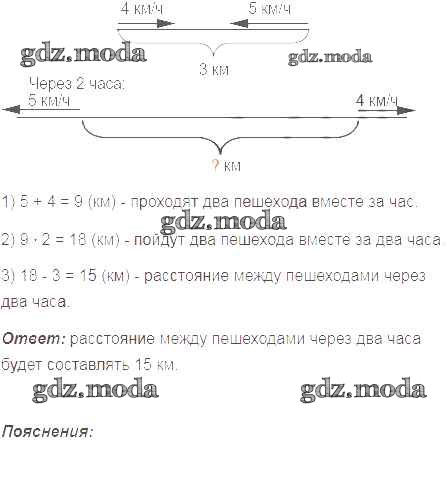 4 км/ч

5 км/ч

3 км

Через 2 часа:

5 км/ч

4 км/ч

? км

1) 5 + 4 = 9 (км) - проходят два пешехода вместе за час.

2) 9 · 2 = 18 (км) - пойдут два пешехода вместе за два часа.

3) 18 - 3 = 15 (км) - расстояние между пешеходами через два часа.

Ответ: расстояние между пешеходами через два часа будет составлять 15 км.

Пояснения:

gdz.moda